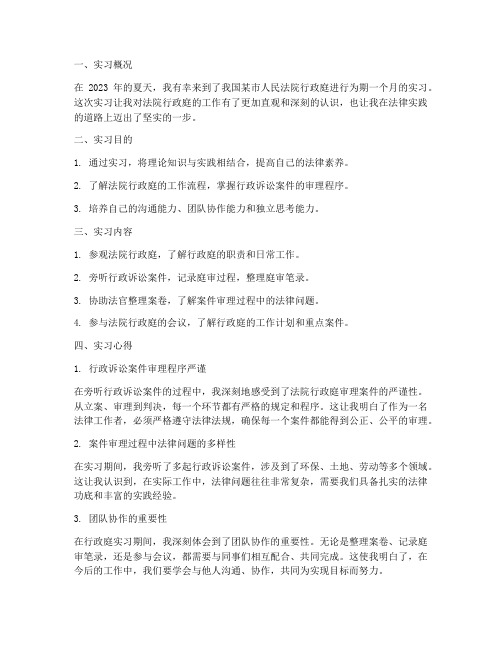 一、实习概况

在 2023 年的夏天，我有幸来到了我国某市人民法院行政庭进行为期一个月的实习。这次实习让我对法院行政庭的工作有了更加直观和深刻的认识，也让我在法律实践的道路上迈出了坚实的一步。

二、实习目的

1. 通过实习，将理论知识与实践相结合，提高自己的法律素养。

2. 了解法院行政庭的工作流程，掌握行政诉讼案件的审理程序。

3. 培养自己的沟通能力、团队协作能力和独立思考能力。

三、实习内容

1. 参观法院行政庭，了解行政庭的职责和日常工作。

2. 旁听行政诉讼案件，记录庭审过程，整理庭审笔录。

3. 协助法官整理案卷，了解案件审理过程中的法律问题。

4. 参与法院行政庭的会议，了解行政庭的工作计划和重点案件。

四、实习心得

1. 行政诉讼案件审理程序严谨

在旁听行政诉讼案件的过程中，我深刻地感受到了法院行政庭审理案件的严谨性。从立案、审理到判决，每一个环节都有严格的规定和程序。这让我明白了作为一名法律工作者，必须严格遵守法律法规，确保每一个案件都能得到公正、公平的审理。

2. 案件审理过程中法律问题的多样性

在实习期间，我旁听了多起行政诉讼案件，涉及到了环保、土地、劳动等多个领域。这让我认识到，在实际工作中，法律问题往往非常复杂，需要我们具备扎实的法律功底和丰富的实践经验。

3. 团队协作的重要性

在行政庭实习期间，我深刻体会到了团队协作的重要性。无论是整理案卷、记录庭审笔录，还是参与会议，都需要与同事们相互配合、共同完成。这使我明白了，在今后的工作中，我们要学会与他人沟通、协作，共同为实现目标而努力。